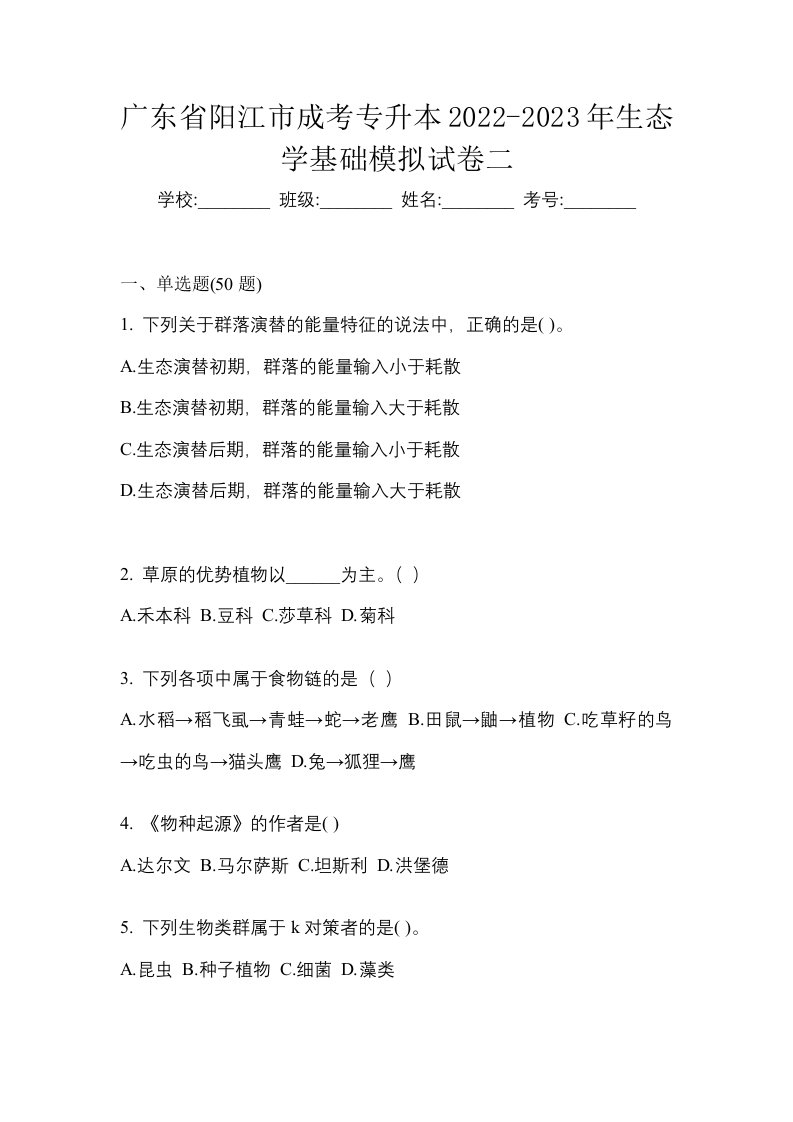 广东省阳江市成考专升本2022-2023年生态学基础模拟试卷二

学校:________ 班级:________ 姓名:________ 考号:________

一、单选题(50 题)

1. 下列关于群落演替的能量特征的说法中，正确的是( )。

A.生态演替初期，群落的能量输入小于耗散

B.生态演替初期，群落的能量输入大于耗散

C.生态演替后期，群落的能量输入小于耗散

D.生态演替后期，群落的能量输入大于耗散

2. 草原的优势植物以______为主。（ ）

A.禾本科 B.豆科 C.莎草科 D.菊科

3. 下列各项中属于食物链的是（ ）

A.水稻→稻飞虱→青蛙→蛇→老鹰 B.田鼠→鼬→植物 C.吃草籽的鸟→吃虫的鸟→猫头鹰 D.兔→狐狸→鹰

4. 《物种起源》的作者是( )

A.达尔文 B.马尔萨斯 C.坦斯利 D.洪堡德

5. 下列生物类群属于 k 对策者的是( )。

A.昆虫 B.种子植物 C.细菌 D.藻类